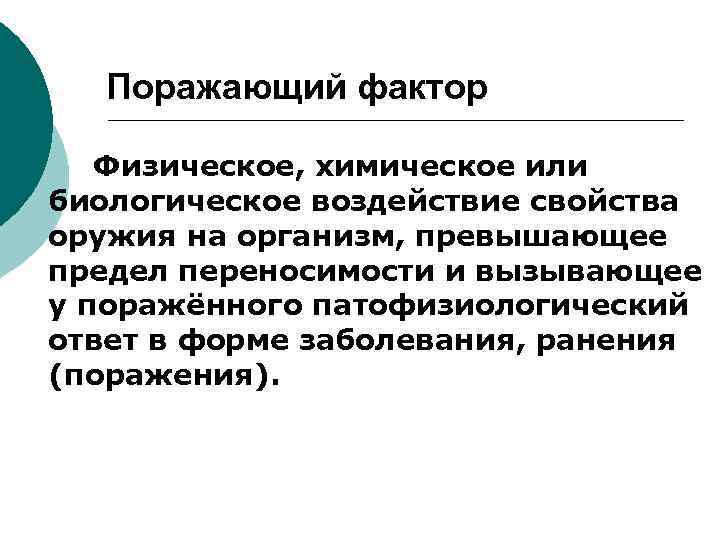 Поражающий фактор

Физическое, химическое или биологическое воздействие свойства оружия на организм, превышающее предел переносимости и вызывающее у поражённого патофизиологический ответ в форме заболевания, ранения (поражения).